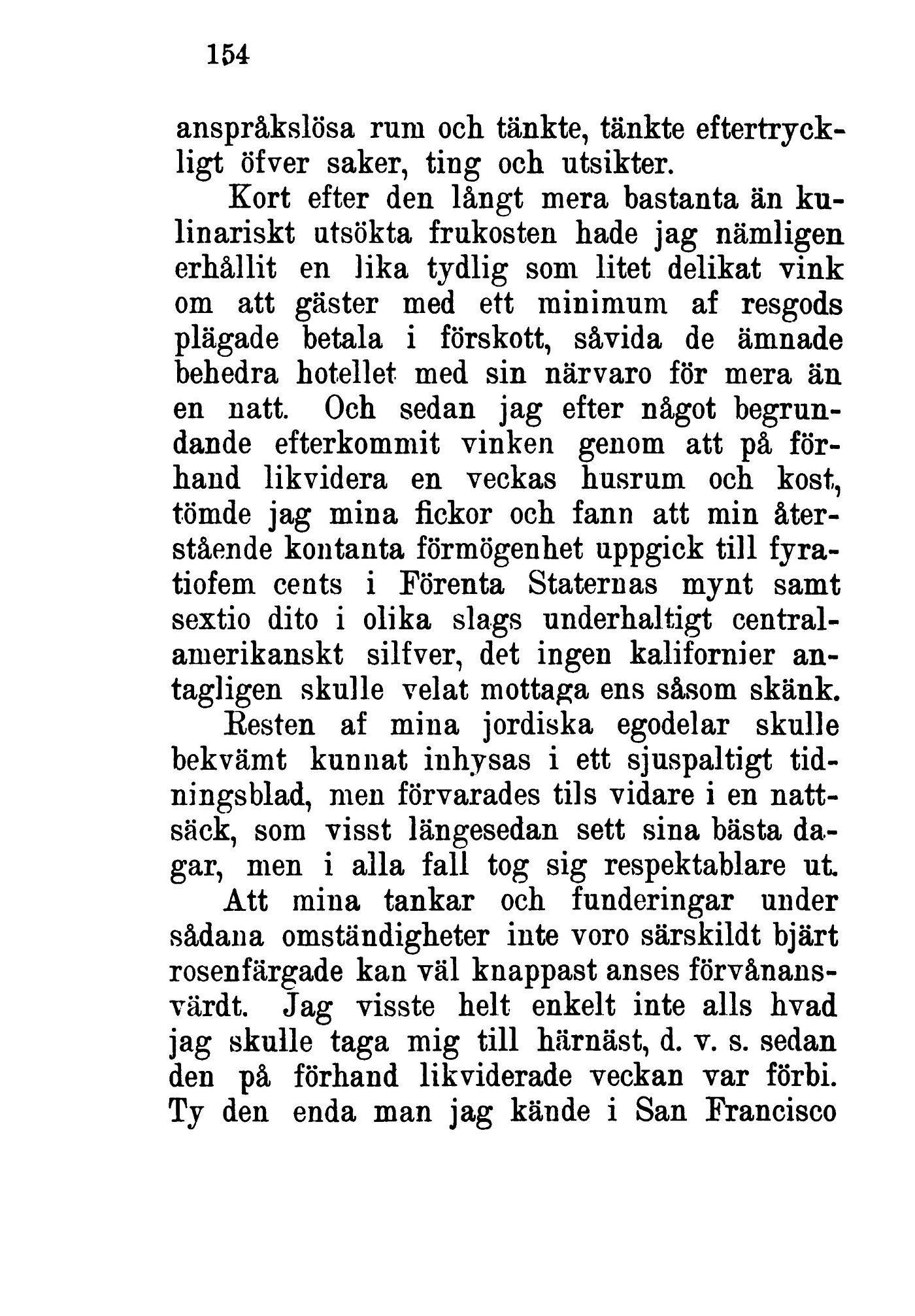 154

anspråkslösa rum och tänkte, tänkte eftertryckligt öfver saker, ting och utsikter.

Kort efter den långt mera bastanta än kulinariskt utsökta frukosten hade jag nämligen erhållit en lika tydlig som litet delikat vink om att gäster med ett minimum af resgods plägade betala i förskott, såvida de ämnade behedra hotellet med sin närvaro för mera än en natt. Och sedan jag efter något begrundande efterkommit vinken genom att på förhand likvidera en veckas husrum och kost, tömde jag mina fickor och fann att min återstående kontanta förmögenhet uppgick till fyratiofem cents i Förenta Staternas mynt samt sextio dito i olika slags underhaltigt centralamerikanskt silfver, det ingen kalifornier antagligen skulle velat mottaga ens såsom skänk. Resten af mina jordiska egodelar skulle bekvämt kunnat inhysas i ett sjuspaltigt tidningsblad, men förvarades tils vidare i en nattsäck, som visst längesedan sett sina bästa dagar, men i alla fall tog sig respektablare ut.

Att mina tankar och funderingar under sådana omständigheter inte voro särskildt bjärt rosenfärgade kan väl knappast anses förvånansvärdt. Jag visste helt enkelt inte alls hvad jag skulle taga mig till härnäst, d. v. s. sedan den på förhand likviderade veckan var förbi. Ty den enda man jag kände i San Francisco